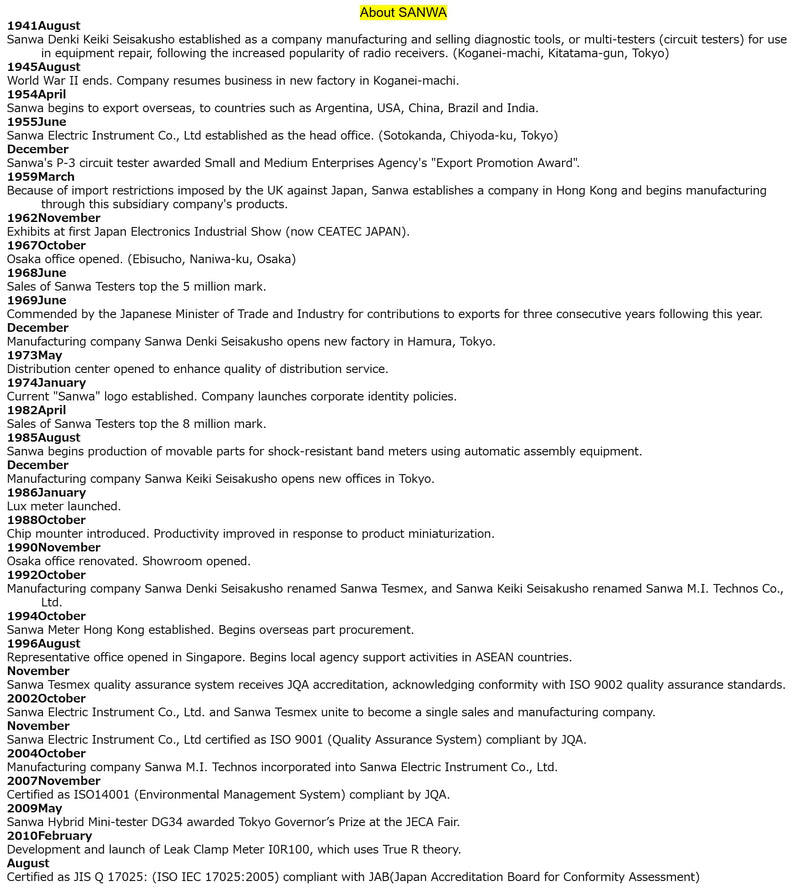 About SANWA

1941August
Sanwa Denki Keiki Seisakusho established as a company manufacturing and selling diagnostic tools, or multi-testers (circuit testers) for use in equipment repair, following the increased popularity of radio receivers. (Koganei-machi, Kitatama-gun, Tokyo)

1945August
World War II ends. Company resumes business in new factory in Koganei-machi.

1954April
Sanwa begins to export overseas, to countries such as Argentina, USA, China, Brazil and India.

1955June
Sanwa Electric Instrument Co., Ltd established as the head office. (Sotokanda, Chiyoda-ku, Tokyo)

December
Sanwa's P-3 circuit tester awarded Small and Medium Enterprises Agency's "Export Promotion Award".

1959March
Because of import restrictions imposed by the UK against Japan, Sanwa establishes a company in Hong Kong and begins manufacturing through this subsidiary company's products.

1962November
Exhibits at first Japan Electronics Industrial Show (now CEATEC JAPAN).

1967October
Osaka office opened. (Ebisucho, Naniwa-ku, Osaka)

1968June
Sales of Sanwa Testers top the 5 million mark.

1969June
Commended by the Japanese Minister of Trade and Industry for contributions to exports for three consecutive years following this year.

December
Manufacturing company Sanwa Denki Seisakusho opens new factory in Hamura, Tokyo.

1973May
Distribution center opened to enhance quality of distribution service.

1974January
Current "Sanwa" logo established. Company launches corporate identity policies.

1982April
Sales of Sanwa Testers top the 8 million mark.

1985August
Sanwa begins production of movable parts for shock-resistant band meters using automatic assembly equipment.

December
Manufacturing company Sanwa Keiki Seisakusho opens new offices in Tokyo.

1986January
Lux meter launched.

1988October
Chip mounter introduced. Productivity improved in response to product miniaturization.

1990November
Osaka office renovated. Showroom opened.

1992October
Manufacturing company Sanwa Denki Seisakusho renamed Sanwa Tesmex, and Sanwa Keiki Seisakusho renamed Sanwa M.I. Technos Co., Ltd.

1994October
Sanwa Meter Hong Kong established. Begins overseas part procurement.

1996August
Representative office opened in Singapore. Begins local agency support activities in ASEAN countries.

November
Sanwa Tesmex quality assurance system receives JQA accreditation, acknowledging conformity with ISO 9002 quality assurance standards.

2002October
Sanwa Electric Instrument Co., Ltd. and Sanwa Tesmex unite to become a single sales and manufacturing company.

November
Sanwa Electric Instrument Co., Ltd certified as ISO 9001 (Quality Assurance System) compliant by JQA.

2004October
Manufacturing company Sanwa M.I. Technos incorporated into Sanwa Electric Instrument Co., Ltd.

2007November
Certified as ISO14001 (Environmental Management System) compliant by JQA.

2009May
Sanwa Hybrid Mini-tester DG34 awarded Tokyo Governor's Prize at the JECA Fair.

2010February
Development and launch of Leak Clamp Meter I0R100, which uses True R theory.

August
Certified as JIS Q 17025: (ISO IEC 17025:2005) compliant with JAB(Japan Accreditation Board for Conformity Assessment)